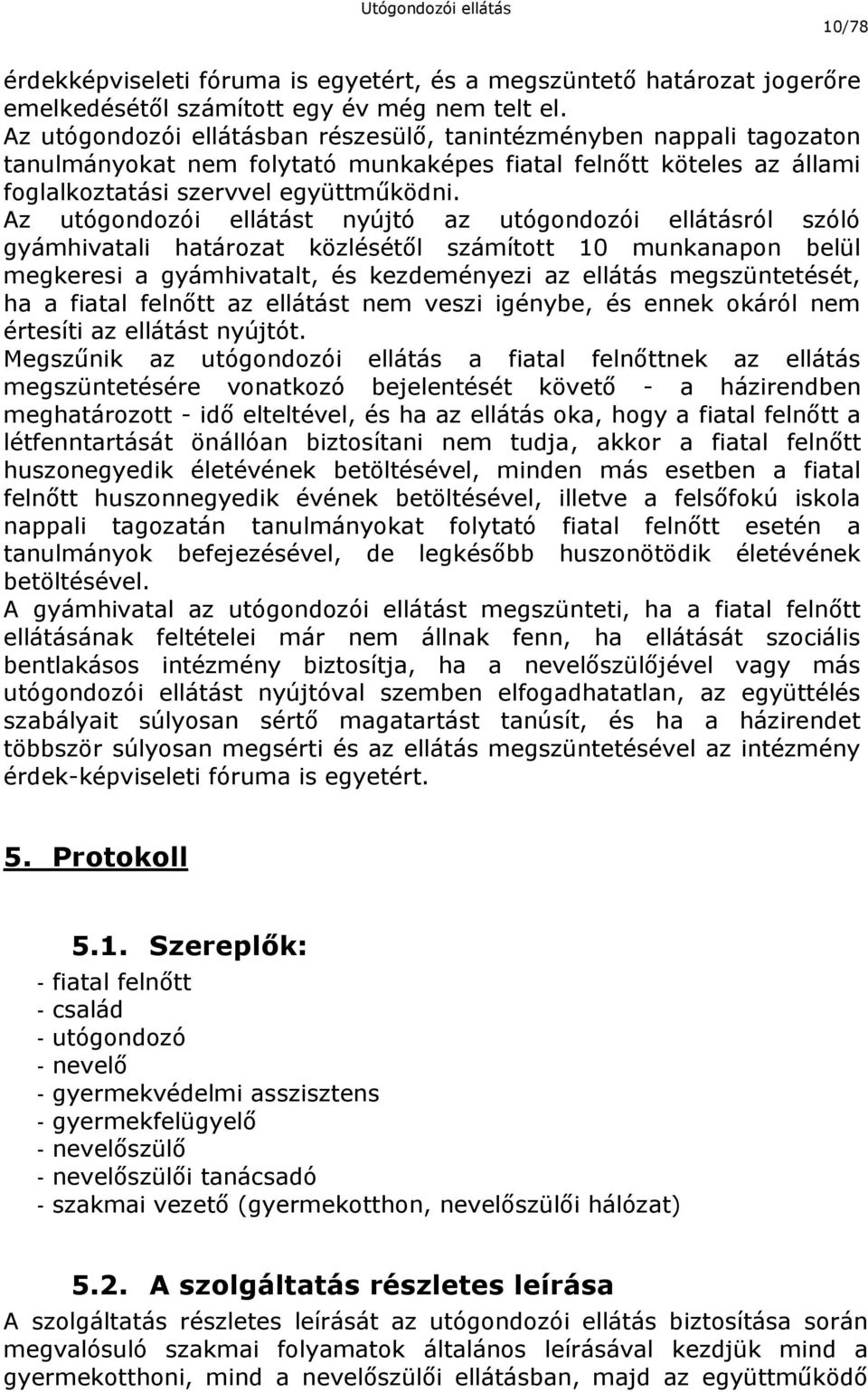 Utógondozói ellátás

10/78

érdekképviseleti fóruma is egyetért, és a megszüntető határozat jogerőre emelkedésétől számított egy év még nem telt el.
Az utógondozói ellátásban részesülő, tanintézményben nappali tagozaton tanulmányokat nem folytató munkaképes fiatal felnőtt köteles az állami foglalkoztatási szervvel együttműködni.
Az utógondozói ellátást nyújtó az utógondozói ellátásról szóló gyámhivatali határozat közlésétől számított 10 munkanapon belül megkeresi a gyámhivatalt, és kezdeményezi az ellátás megszüntetését, ha a fiatal felnőtt az ellátást nem veszi igénybe, és ennek okáról nem értesíti az ellátást nyújtót.
Megszűnik az utógondozói ellátás a fiatal felnőttnek az ellátás megszüntetésére vonatkozó bejelentését követő - a házirendben meghatározott - idő elteltével, és ha az ellátás oka, hogy a fiatal felnőtt a létfenntartását önállóan biztosítani nem tudja, akkor a fiatal felnőtt huszonegyedik életévének betöltésével, minden más esetben a fiatal felnőtt huszonnegyedik évének betöltésével, illetve a felsőfokú iskola nappali tagozatán tanulmányokat folytató fiatal felnőtt esetén a tanulmányok befejezésével, de legkésőbb huszonötödik életévének betöltésével.
A gyámhivatal az utógondozói ellátást megszünteti, ha a fiatal felnőtt ellátásának feltételei már nem állnak fenn, ha ellátását szociális bentlakásos intézmény biztosítja, ha a nevelőszülőjével vagy más utógondozói ellátást nyújtóval szemben elfogadhatatlan, az együttélés szabályait súlyosan sértő magatartást tanúsít, és ha a házirendet többször súlyosan megsérti és az ellátás megszüntetésével az intézmény érdek-képviseleti fóruma is egyetért.

5. Protokoll

5.1. Szereplők:
- fiatal felnőtt
- család
- utógondozó
- nevelő
- gyermekvédelmi asszisztens
- gyermekfelügyelő
- nevelőszülő
- nevelőszülői tanácsadó
- szakmai vezető (gyermekotthon, nevelőszülői hálózat)

5.2. A szolgáltatás részletes leírása
A szolgáltatás részletes leírását az utógondozói ellátás biztosítása során megvalósuló szakmai folyamatok általános leírásával kezdjük mind a gyermekotthoni, mind a nevelőszülői ellátásban, majd az együttműködő